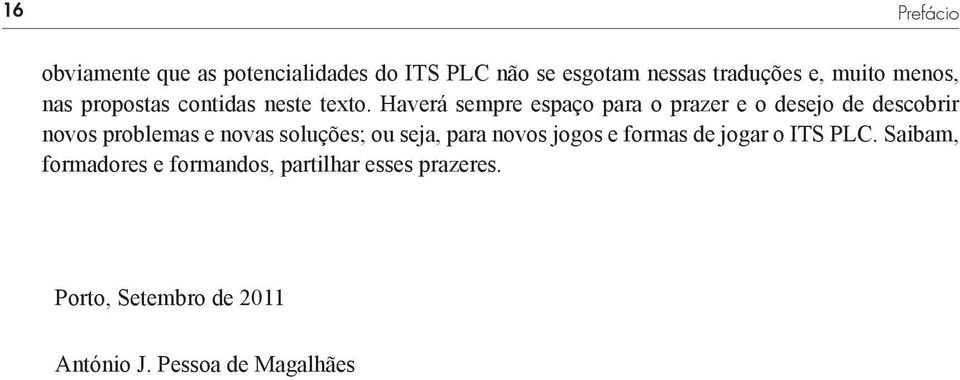 16

Prefácio

obviamente que as potencialidades do ITS PLC não se esgotam nessas traduções e, muito menos, nas propostas contidas neste texto. Haverá sempre espaço para o prazer e o desejo de descobrir novos problemas e novas soluções; ou seja, para novos jogos e formas de jogar o ITS PLC. Saibam, formadores e formandos, partilhar esses prazeres.

Porto, Setembro de 2011

António J. Pessoa de Magalhães